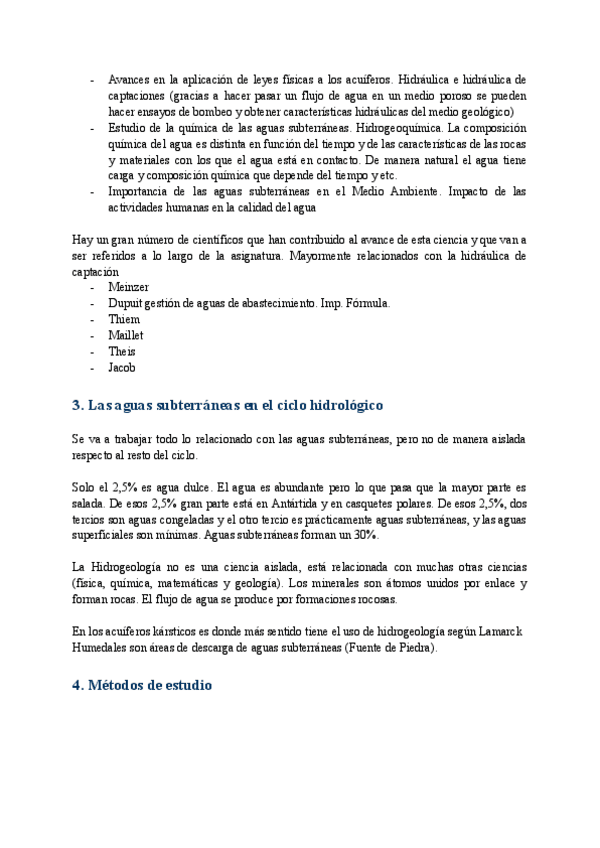 - Avances en la aplicación de leyes físicas a los acuíferos. Hidráulica e hidráulica de captaciones (gracias a hacer pasar un flujo de agua en un medio poroso se pueden hacer ensayos de bombeo y obtener características hidráulicas del medio geológico)
- Estudio de la química de las aguas subterráneas. Hidrogeoquímica. La composición química del agua es distinta en función del tiempo y de las características de las rocas y materiales con los que el agua está en contacto. De manera natural el agua tiene carga y composición química que depende del tiempo y etc.
- Importancia de las aguas subterráneas en el Medio Ambiente. Impacto de las actividades humanas en la calidad del agua

Hay un gran número de científicos que han contribuido al avance de esta ciencia y que van a ser referidos a lo largo de la asignatura. Mayormente relacionados con la hidráulica de captación
- Meinzer
- Dupuit gestión de aguas de abastecimiento. Imp. Fórmula.
- Thiem
- Maillet
- Theis
- Jacob

3. Las aguas subterráneas en el ciclo hidrológico

Se va a trabajar todo lo relacionado con las aguas subterráneas, pero no de manera aislada respecto al resto del ciclo.

Solo el 2,5% es agua dulce. El agua es abundante pero lo que pasa que la mayor parte es salada. De esos 2,5% gran parte está en Antártida y en casquetes polares. De esos 2,5%, dos tercios son aguas congeladas y el otro tercio es prácticamente aguas subterráneas, y las aguas superficiales son mínimas. Aguas subterráneas forman un 30%.

La Hidrogeología no es una ciencia aislada, está relacionada con muchas otras ciencias (física, química, matemáticas y geología). Los minerales son átomos unidos por enlace y forman rocas. El flujo de agua se produce por formaciones rocosas.

En los acuíferos kársticos es donde más sentido tiene el uso de hidrogeología según Lamarck Humedales son áreas de descarga de aguas subterráneas (Fuente de Piedra).

4. Métodos de estudio